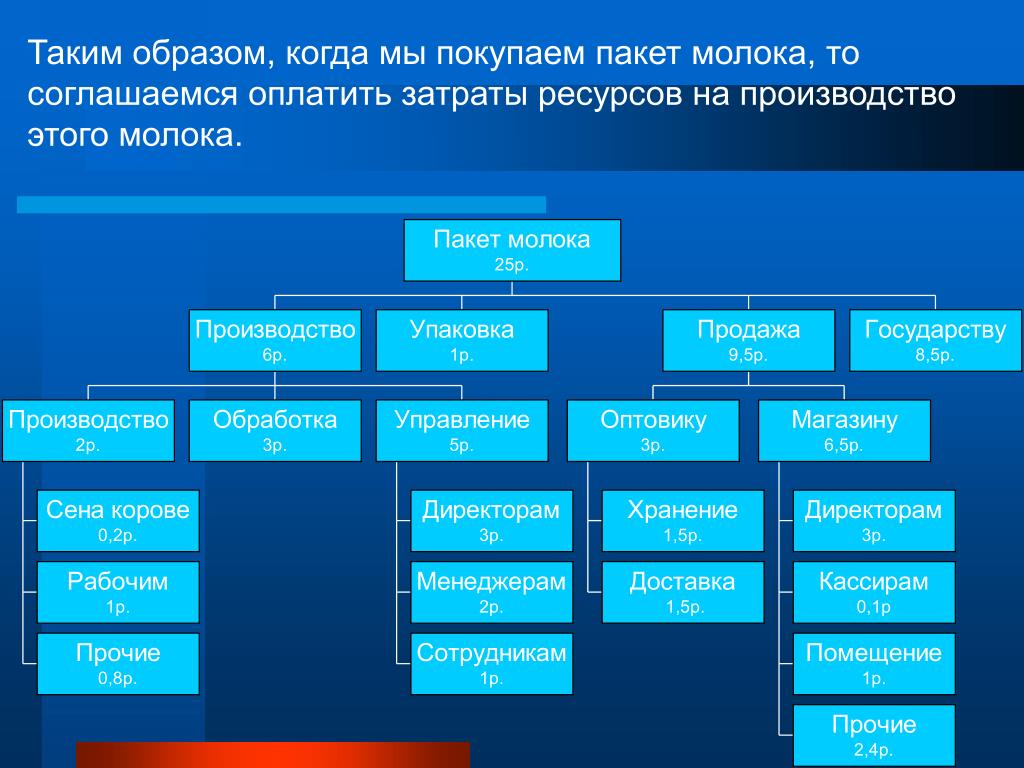 Таким образом, когда мы покупаем пакет молока, то соглашаемся оплатить затраты ресурсов на производство этого молока.

Пакет молока
25р.

Производство
6р.

Упаковка
1р.

Продажа
9,5р.

Государству
8,5р.

Производство
2р.

Обработка
3р.

Управление
5р.

Оптовику
3р.

Магазину
6,5р.

Сена корове
0,2р.

Рабочим
1р.

Прочие
0,8р.

Директорам
3р.

Менеджерам
2р.

Сотрудникам
1р.

Хранение
1,5р.

Доставка
1,5р.

Директорам
3р.

Кассирам
0,1р

Помещение
1р.

Прочие
2,4р.